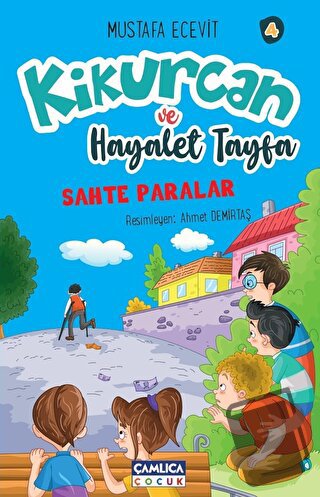 MUSTAFA ECEVİT

4

Kikurcan ve Hayalet Tayfa

SAHTE PARALAR

Resimleyen: Ahmet DEMİRTAŞ

ÇAMLICA ÇOCUK